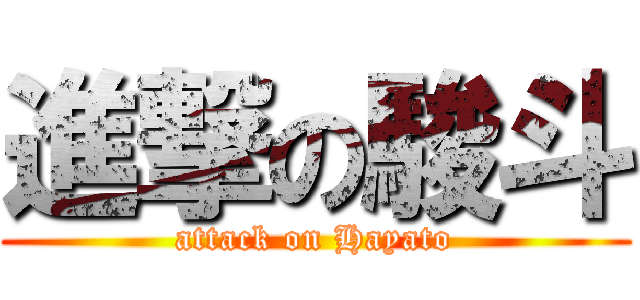 進撃の駿斗
attack on Hayato